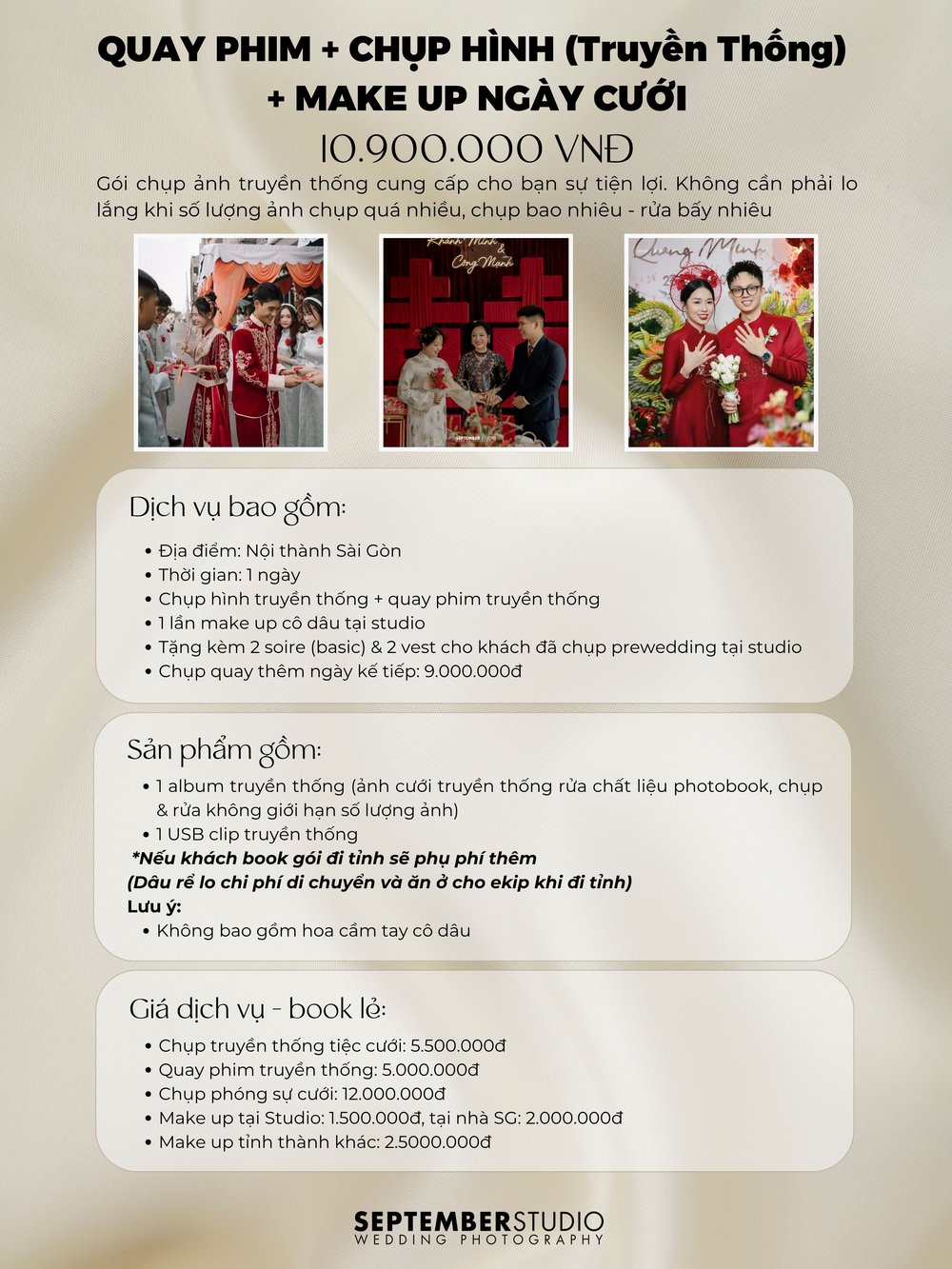 QUAY PHIM + CHỤP HÌNH (Truyền Thống) + MAKE UP NGÀY CƯỚI

10.900.000 VNĐ

Gói chụp ảnh truyền thống cung cấp cho bạn sự tiện lợi. Không cần phải lo lắng khi số lượng ảnh chụp quá nhiều, chụp bao nhiêu - rửa bấy nhiêu

Khánh Minh & Công Mạnh

SEPTEMBER STUDIO

Quang Minh

Dịch vụ bao gồm:

• Địa điểm: Nội thành Sài Gòn
• Thời gian: 1 ngày
• Chụp hình truyền thống + quay phim truyền thống
• 1 lần make up cô dâu tại studio
• Tặng kèm 2 soire (basic) & 2 vest cho khách đã chụp prewedding tại studio
• Chụp quay thêm ngày kế tiếp: 9.000.000đ

Sản phẩm gồm:

• 1 album truyền thống (ảnh cưới truyền thống rửa chất liệu photobook, chụp & rửa không giới hạn số lượng ảnh)
• 1 USB clip truyền thống
*Nếu khách book gói đi tỉnh sẽ phụ phí thêm
(Dâu rể lo chi phí di chuyển và ăn ở cho ekip khi đi tỉnh)
Lưu ý:
• Không bao gồm hoa cầm tay cô dâu

Giá dịch vụ - book lẻ:

• Chụp truyền thống tiệc cưới: 5.500.000đ
• Quay phim truyền thống: 5.000.000đ
• Chụp phóng sự cưới: 12.000.000đ
• Make up tại Studio: 1.500.000đ, tại nhà SG: 2.000.000đ
• Make up tỉnh thành khác: 2.5000.000đ

SEPTEMBERSTUDIO
WEDDING PHOTOGRAPHY